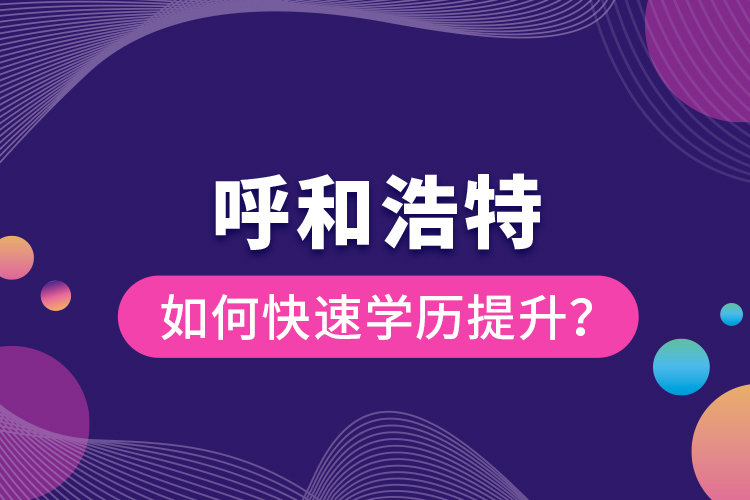 呼和浩特

如何快速学历提升？